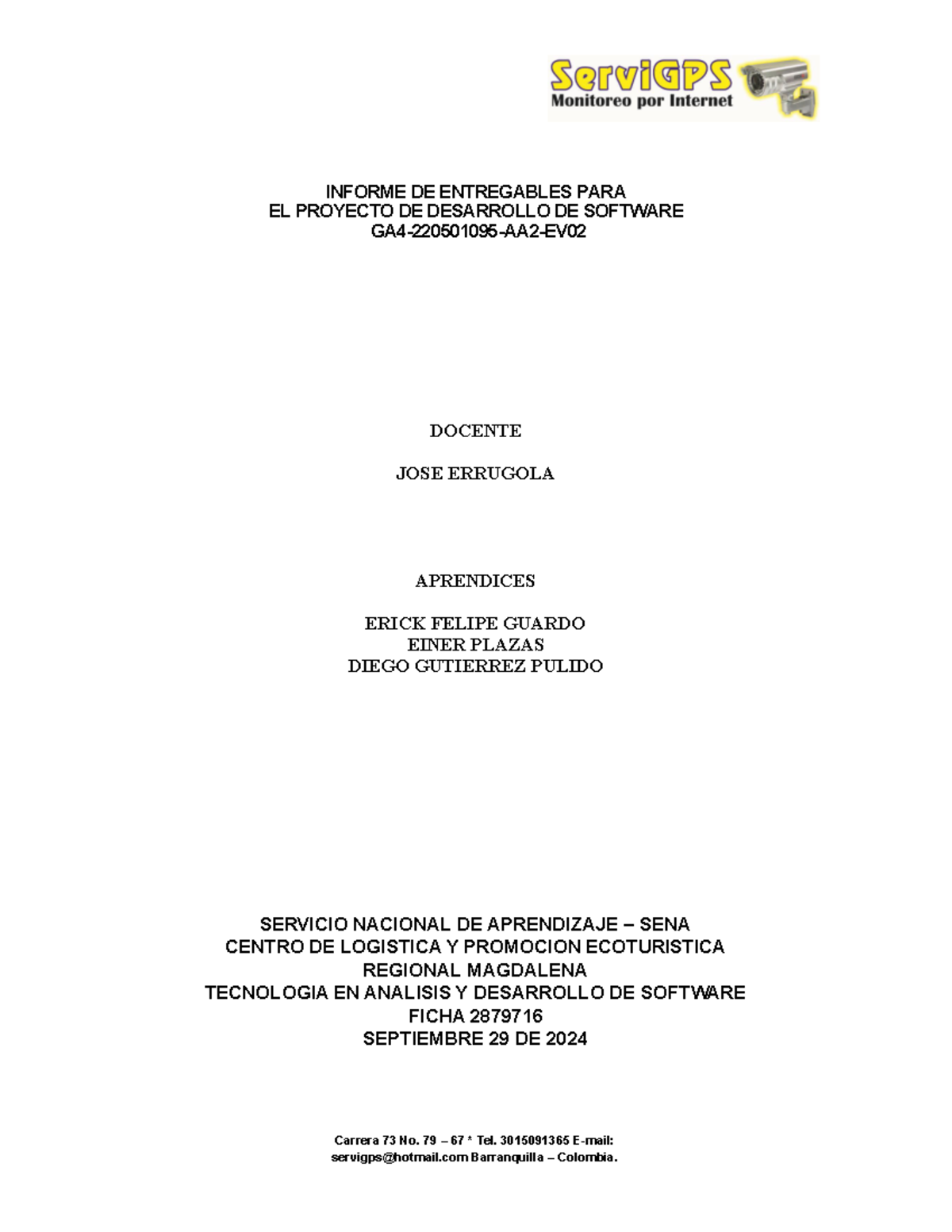 ServiGPS
Monitoreo por Internet

INFORME DE ENTREGABLES PARA
EL PROYECTO DE DESARROLLO DE SOFTWARE
GA4-220501095-AA2-EV02

DOCENTE

JOSE ERRUGOLA

APRENDICES

ERICK FELIPE GUARDO
EINER PLAZAS
DIEGO GUTIERREZ PULIDO

SERVICIO NACIONAL DE APRENDIZAJE – SENA
CENTRO DE LOGISTICA Y PROMOCION ECOTURISTICA
REGIONAL MAGDALENA
TECNOLOGIA EN ANALISIS Y DESARROLLO DE SOFTWARE
FICHA 2879716
SEPTIEMBRE 29 DE 2024

Carrera 73 No. 79 – 67 * Tel. 3015091365 E-mail: servigps@hotmail.com Barranquilla – Colombia.